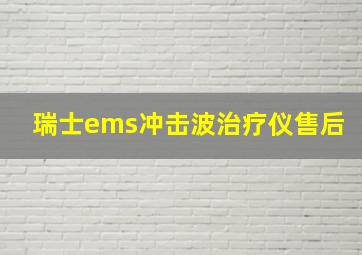 瑞士ems冲击波治疗仪售后